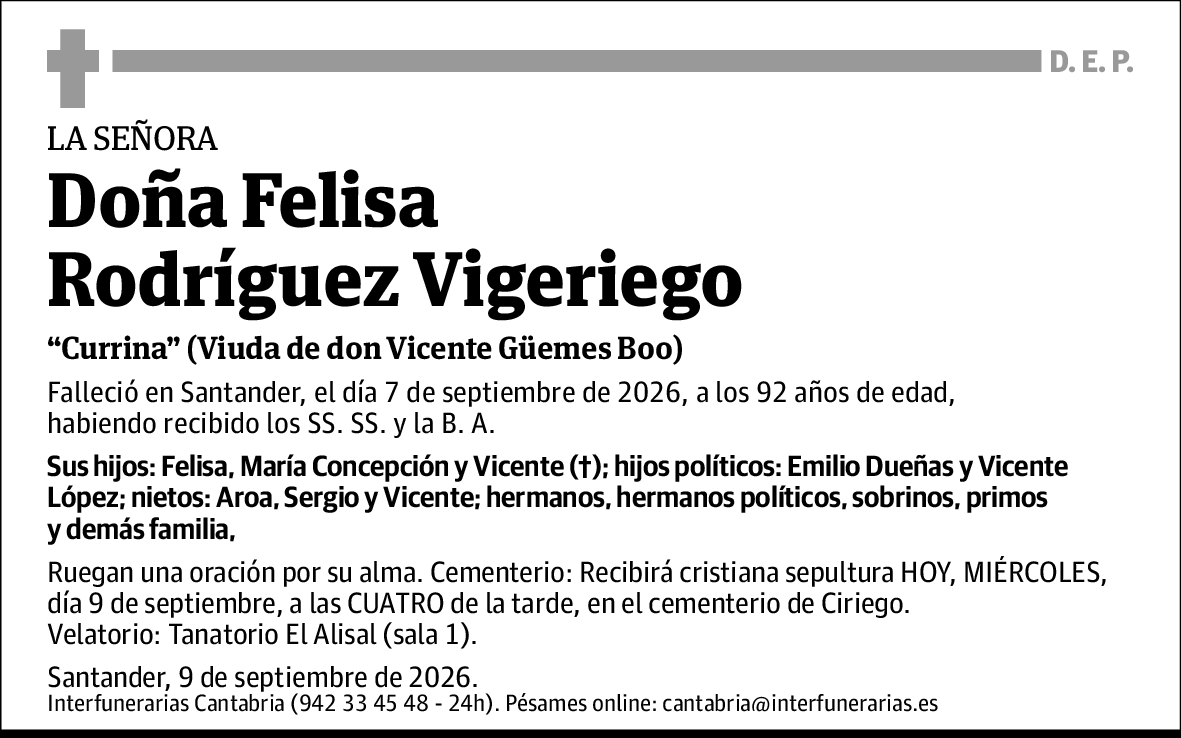 D. E. P.

LA SEÑORA

Doña Felisa Rodríguez Vigeriego

“Currina” (Viuda de don Vicente Güemes Boo)

Falleció en Santander, el día 7 de septiembre de 2026, a los 92 años de edad, habiendo recibido los SS. SS. y la B. A.

Sus hijos: Felisa, María Concepción y Vicente (†); hijos políticos: Emilio Dueñas y Vicente López; nietos: Aroa, Sergio y Vicente; hermanos, hermanos políticos, sobrinos, primos y demás familia,

Ruegan una oración por su alma. Cementerio: Recibirá cristiana sepultura HOY, MIÉRCOLES, día 9 de septiembre, a las CUATRO de la tarde, en el cementerio de Ciriego.
Velatorio: Tanatorio El Alisal (sala 1).

Santander, 9 de septiembre de 2026.
Interfunerarias Cantabria (942 33 45 48 - 24h). Pésames online: cantabria@interfunerarias.es